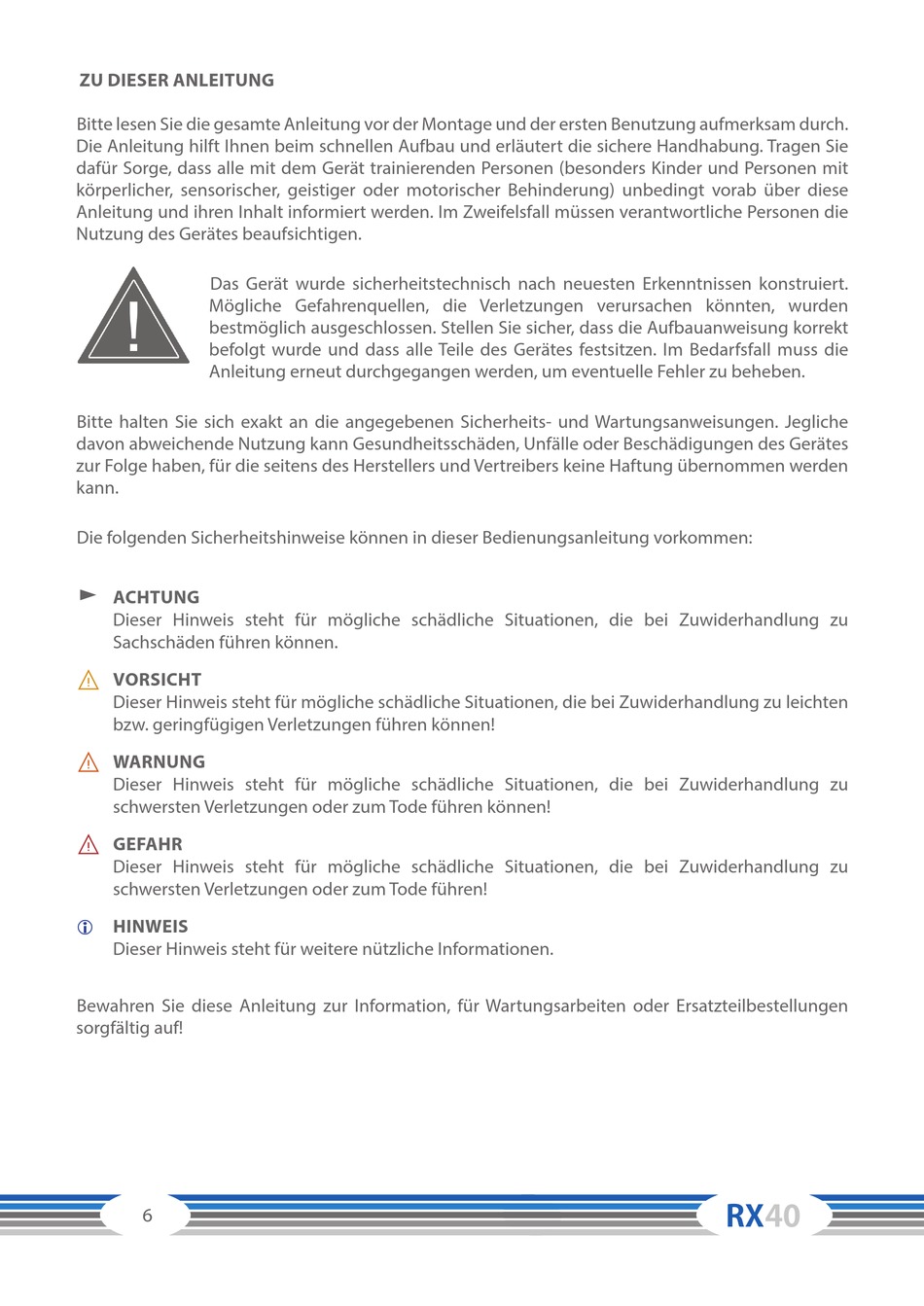 ZU DIESER ANLEITUNG

Bitte lesen Sie die gesamte Anleitung vor der Montage und der ersten Benutzung aufmerksam durch. Die Anleitung hilft Ihnen beim schnellen Aufbau und erläutert die sichere Handhabung. Tragen Sie dafür Sorge, dass alle mit dem Gerät trainierenden Personen (besonders Kinder und Personen mit körperlicher, sensorischer, geistiger oder motorischer Behinderung) unbedingt vorab über diese Anleitung und ihren Inhalt informiert werden. Im Zweifelsfall müssen verantwortliche Personen die Nutzung des Gerätes beaufsichtigen.

Das Gerät wurde sicherheitstechnisch nach neuesten Erkenntnissen konstruiert. Mögliche Gefahrenquellen, die Verletzungen verursachen könnten, wurden bestmöglich ausgeschlossen. Stellen Sie sicher, dass die Aufbauanweisung korrekt befolgt wurde und dass alle Teile des Gerätes festsitzen. Im Bedarfsfall muss die Anleitung erneut durchgegangen werden, um eventuelle Fehler zu beheben.

Bitte halten Sie sich exakt an die angegebenen Sicherheits- und Wartungsanweisungen. Jegliche davon abweichende Nutzung kann Gesundheitsschäden, Unfälle oder Beschädigungen des Gerätes zur Folge haben, für die seitens des Herstellers und Vertreibers keine Haftung übernommen werden kann.

Die folgenden Sicherheitshinweise können in dieser Bedienungsanleitung vorkommen:

ACHTUNG
Dieser Hinweis steht für mögliche schädliche Situationen, die bei Zuwiderhandlung zu Sachschäden führen können.

VORSICHT
Dieser Hinweis steht für mögliche schädliche Situationen, die bei Zuwiderhandlung zu leichten bzw. geringfügigen Verletzungen führen können!

WARNUNG
Dieser Hinweis steht für mögliche schädliche Situationen, die bei Zuwiderhandlung zu schwersten Verletzungen oder zum Tode führen können!

GEFAHR
Dieser Hinweis steht für mögliche schädliche Situationen, die bei Zuwiderhandlung zu schwersten Verletzungen oder zum Tode führen!

HINWEIS
Dieser Hinweis steht für weitere nützliche Informationen.

Bewahren Sie diese Anleitung zur Information, für Wartungsarbeiten oder Ersatzteilbestellungen sorgfältig auf!

6

RX40